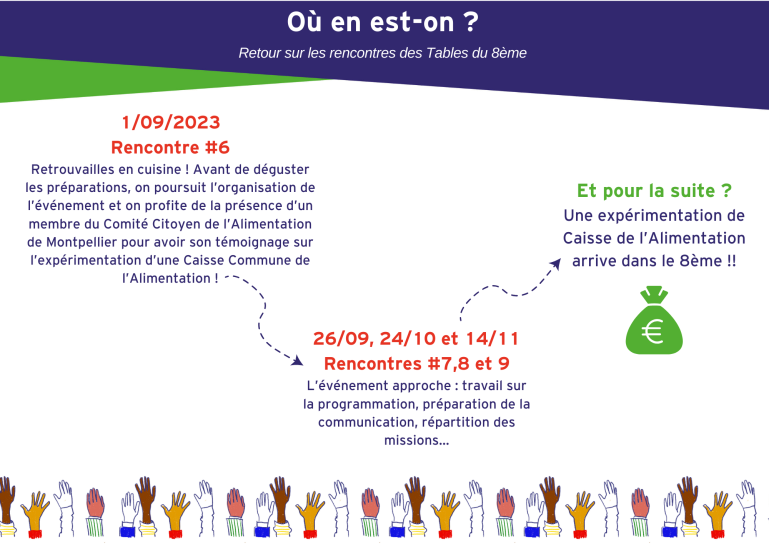 Où en est-on ?

Retour sur les rencontres des Tables du 8ème

1/09/2023
Rencontre #6

Retrouvailles en cuisine ! Avant de déguster les préparations, on poursuit l'organisation de l'événement et on profite de la présence d'un membre du Comité Citoyen de l'Alimentation de Montpellier pour avoir son témoignage sur l'expérimentation d'une Caisse Commune de l'Alimentation !

26/09, 24/10 et 14/11
Rencontres #7,8 et 9

L'événement approche : travail sur la programmation, préparation de la communication, répartition des missions...

Et pour la suite ?

Une expérimentation de Caisse de l'Alimentation arrive dans le 8ème !!

€